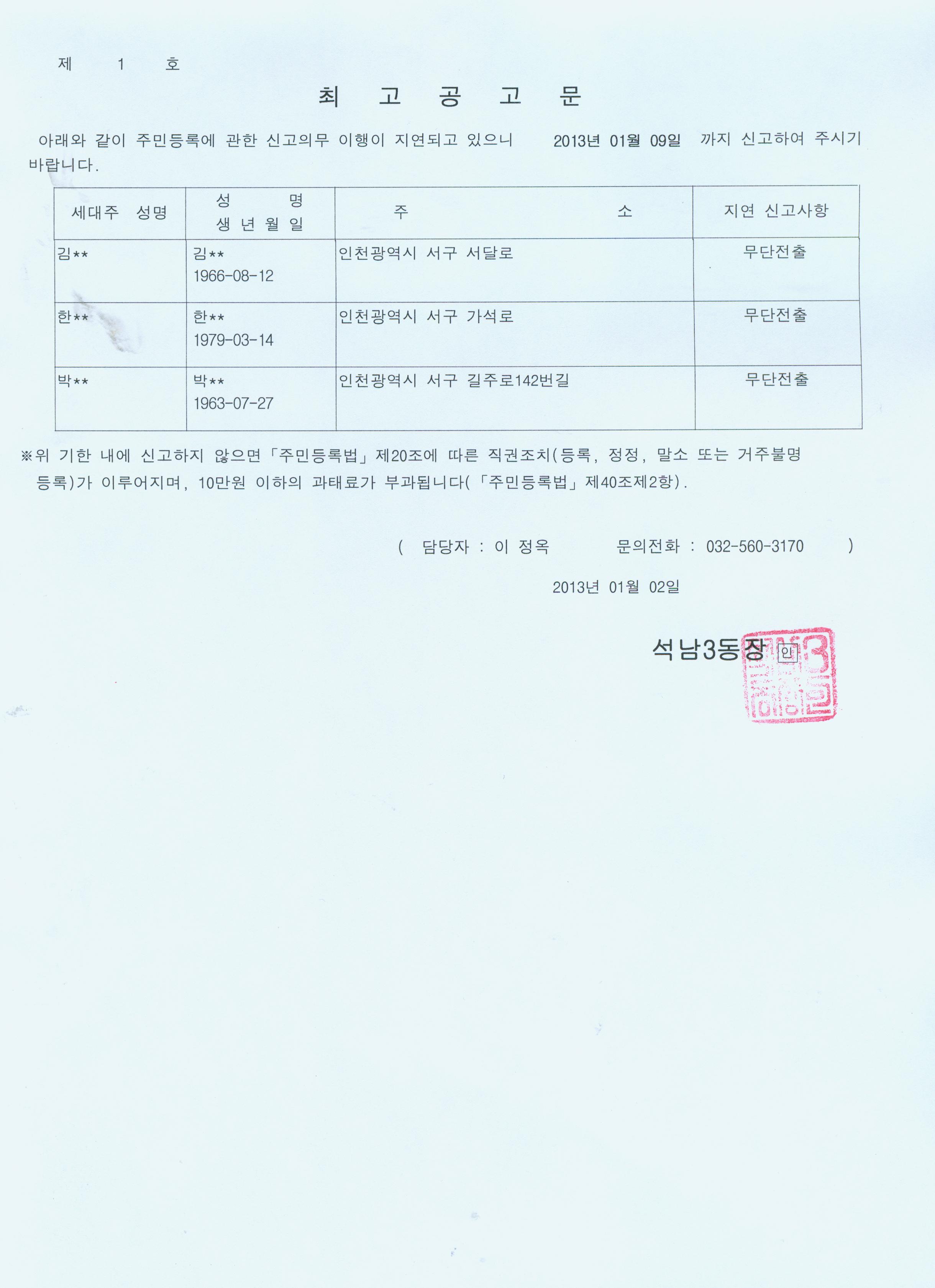 제 1 호

최 고 공 고 문

아래와 같이 주민등록에 관한 신고의무 이행이 지연되고 있으니 2013년 01월 09일 까지 신고하여 주시기 바랍니다.

| 세대주 성명 | 성 명 생 년 월 일 | 주 소 | 지연 신고사항 |
|---|---|---|---|
| 김** | 김** 1966-08-12 | 인천광역시 서구 서달로 | 무단전출 |
| 한** | 한** 1979-03-14 | 인천광역시 서구 가석로 | 무단전출 |
| 박** | 박** 1963-07-27 | 인천광역시 서구 길주로142번길 | 무단전출 |

※위 기한 내에 신고하지 않으면「주민등록법」제20조에 따른 직권조치(등록, 정정, 말소 또는 거주불명 등록)가 이루어지며, 10만원 이하의 과태료가 부과됩니다(「주민등록법」제40조제2항).

( 담당자 : 이 정옥 문의전화 : 032-560-3170 )

2013년 01월 02일

석남3동장 인